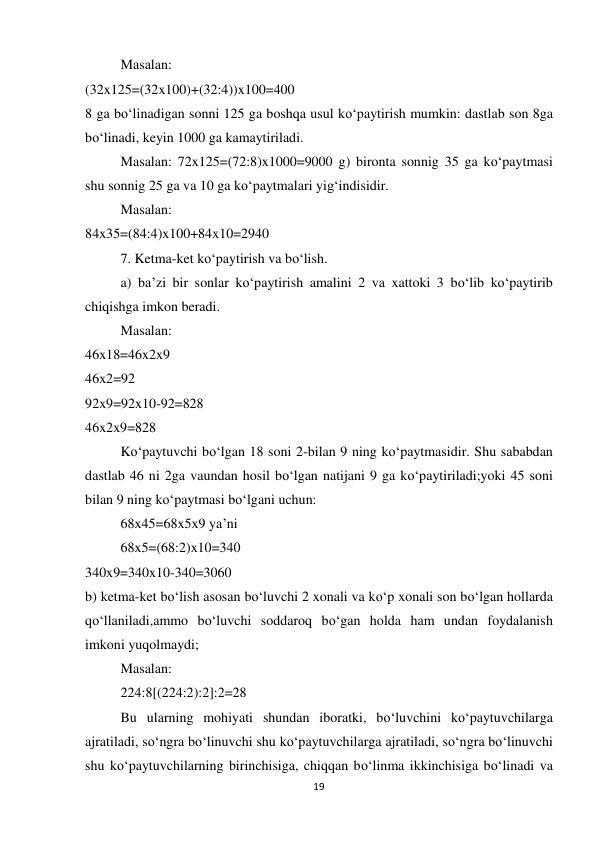 Masalan:
(32x125=(32x100)+(32:4))x100=400
8 ga bo‘linadigan sonni 125 ga boshqa usul ko‘paytirish mumkin: dastlab son 8ga bo‘linadi, keyin 1000 ga kamaytiriladi.

Masalan: 72x125=(72:8)x1000=9000 g) bironta sonnig 35 ga ko‘paytmasi shu sonnig 25 ga va 10 ga ko‘paytmalari yig‘indisidir.

Masalan:
84x35=(84:4)x100+84x10=2940

7. Ketma-ket ko‘paytirish va bo‘lish.

a) ba’zi bir sonlar ko‘paytirish amalini 2 va xattoki 3 bo‘lib ko‘paytirib chiqishga imkon beradi.

Masalan:
46x18=46x2x9
46x2=92
92x9=92x10-92=828
46x2x9=828

Ko‘paytuvchi bo‘lgan 18 soni 2-bilan 9 ning ko‘paytmasidir. Shu sababdan dastlab 46 ni 2ga vaundan hosil bo‘lgan natijani 9 ga ko‘paytiriladi;yoki 45 soni bilan 9 ning ko‘paytmasi bo‘lgani uchun:

68x45=68x5x9 ya’ni
68x5=(68:2)x10=340
340x9=340x10-340=3060
b) ketma-ket bo‘lish asosan bo‘luvchi 2 xonali va ko‘p xonali son bo‘lgan hollarda qo‘llaniladi,ammo bo‘luvchi soddaroq bo‘gan holda ham undan foydalanish imkoni yuqolmaydi;

Masalan:
224:8[(224:2):2]:2=28

Bu ularning mohiyati shundan iboratki, bo‘luvchini ko‘paytuvchilarga ajratiladi, so‘ngra bo‘linuvchi shu ko‘paytuvchilarga ajratiladi, so‘ngra bo‘linuvchi shu ko‘paytuvchilarning birinchisiga, chiqqan bo‘linma ikkinchisiga bo‘linadi va

19